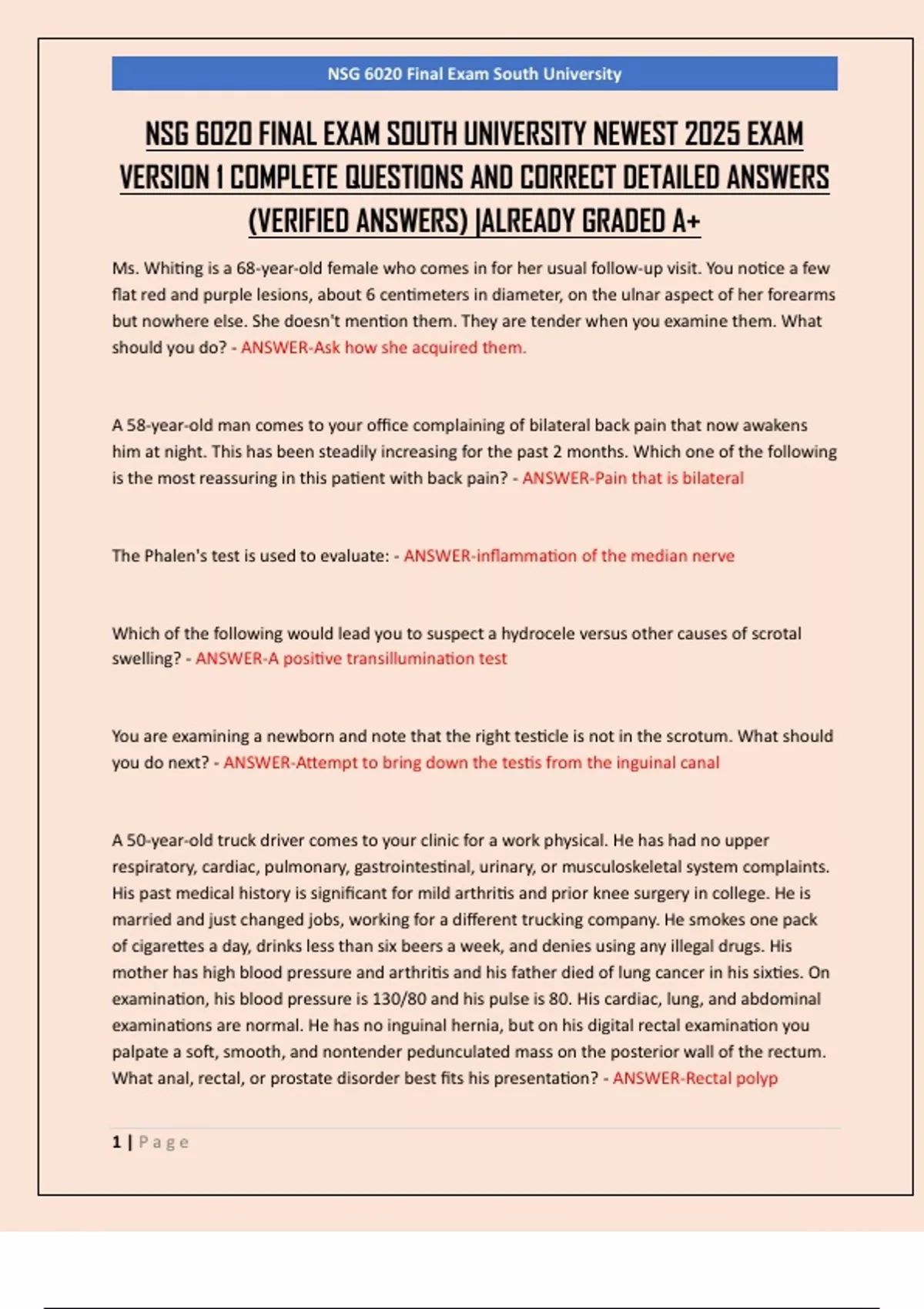 NSG 6020 Final Exam South University

NSG 6020 FINAL EXAM SOUTH UNIVERSITY NEWEST 2025 EXAM VERSION 1 COMPLETE QUESTIONS AND CORRECT DETAILED ANSWERS (VERIFIED ANSWERS) |ALREADY GRADED A+

Ms. Whiting is a 68-year-old female who comes in for her usual follow-up visit. You notice a few flat red and purple lesions, about 6 centimeters in diameter, on the ulnar aspect of her forearms but nowhere else. She doesn't mention them. They are tender when you examine them. What should you do? - ANSWER-Ask how she acquired them.

A 58-year-old man comes to your office complaining of bilateral back pain that now awakens him at night. This has been steadily increasing for the past 2 months. Which one of the following is the most reassuring in this patient with back pain? - ANSWER-Pain that is bilateral

The Phalen's test is used to evaluate: - ANSWER-inflammation of the median nerve

Which of the following would lead you to suspect a hydrocele versus other causes of scrotal swelling? - ANSWER-A positive transillumination test

You are examining a newborn and note that the right testicle is not in the scrotum. What should you do next? - ANSWER-Attempt to bring down the testis from the inguinal canal

A 50-year-old truck driver comes to your clinic for a work physical. He has had no upper respiratory, cardiac, pulmonary, gastrointestinal, urinary, or musculoskeletal system complaints. His past medical history is significant for mild arthritis and prior knee surgery in college. He is married and just changed jobs, working for a different trucking company. He smokes one pack of cigarettes a day, drinks less than six beers a week, and denies using any illegal drugs. His mother has high blood pressure and arthritis and his father died of lung cancer in his sixties. On examination, his blood pressure is 130/80 and his pulse is 80. His cardiac, lung, and abdominal examinations are normal. He has no inguinal hernia, but on his digital rectal examination you palpate a soft, smooth, and nontender pedunculated mass on the posterior wall of the rectum. What anal, rectal, or prostate disorder best fits his presentation? - ANSWER-Rectal polyp

1 | Page